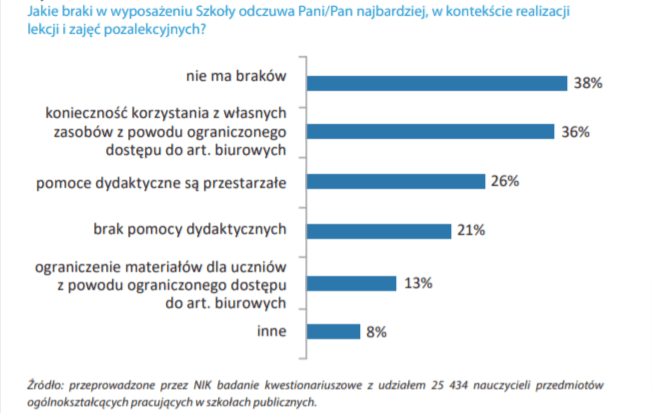 Jakie braki w wyposażeniu Szkoły odczuwa Pani/Pan najbardziej, w kontekście realizacji lekcji i zajęć pozalekcyjnych?

nie ma braków 38%

konieczność korzystania z własnych zasobów z powodu ograniczonego dostępu do art. biurowych 36%

pomoce dydaktyczne są przestarzałe 26%

brak pomocy dydaktycznych 21%

ograniczenie materiałów dla uczniów z powodu ograniczonego dostępu do art. biurowych 13%

inne 8%

Źródło: przeprowadzone przez NIK badanie kwestionariuszowe z udziałem 25 434 nauczycieli przedmiotów ogólnokształcących pracujących w szkołach publicznych.